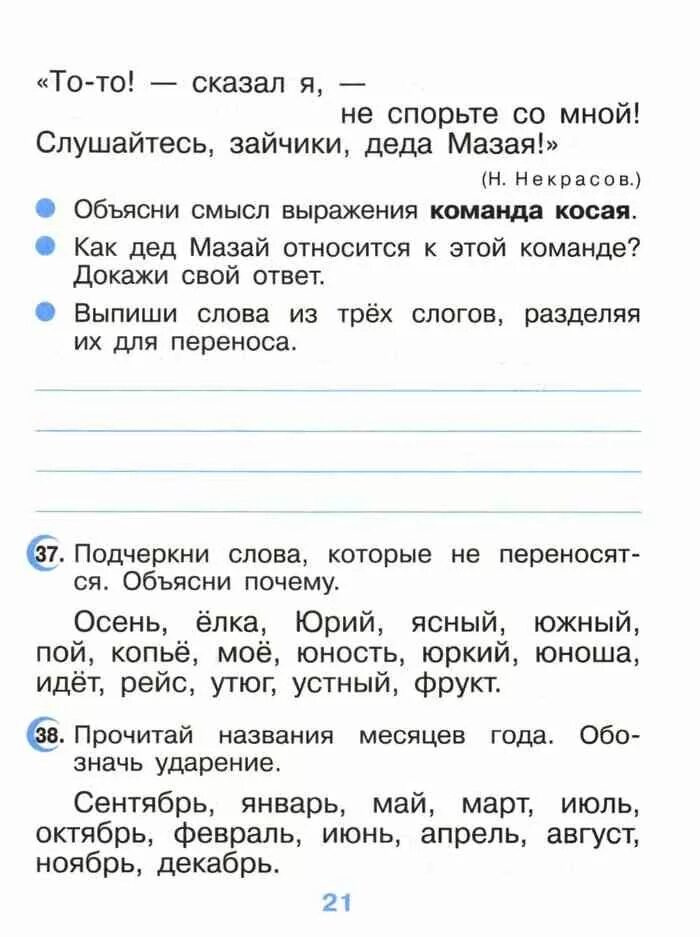 «То-то! — сказал я, —
не спорьте со мной!
Слушайтесь, зайчики, деда Мазая!»

(Н. Некрасов.)

Объясни смысл выражения **команда косая**.

Как дед Мазай относится к этой команде? Докажи свой ответ.

Выпиши слова из трёх слогов, разделяя их для переноса.

37. Подчеркни слова, которые не переносятся. Объясни почему.

Осень, ёлка, Юрий, ясный, южный, пой, копьё, моё, юность, юркий, юноша, идёт, рейс, утюг, устный, фрукт.

38. Прочитай названия месяцев года. Обозначь ударение.

Сентябрь, январь, май, март, июль, октябрь, февраль, июнь, апрель, август, ноябрь, декабрь.

21